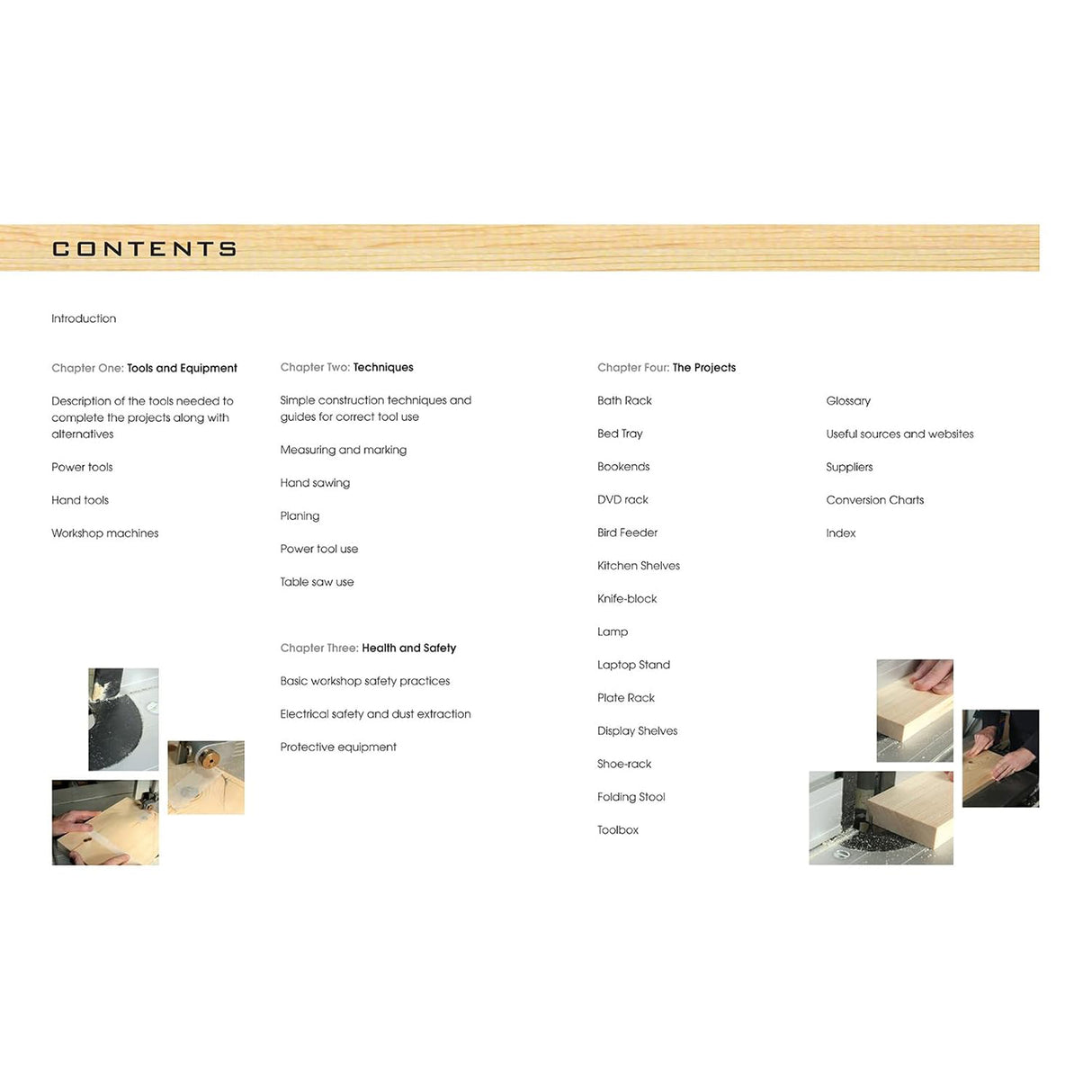 CONTENTS

Introduction

Chapter One: Tools and Equipment

Description of the tools needed to complete the projects along with alternatives

Power tools

Hand tools

Workshop machines

Chapter Two: Techniques

Simple construction techniques and guides for correct tool use

Measuring and marking

Hand sawing

Planing

Power tool use

Table saw use

Chapter Three: Health and Safety

Basic workshop safety practices

Electrical safety and dust extraction

Protective equipment

Chapter Four: The Projects

Bath Rack

Bed Tray

Bookends

DVD rack

Bird Feeder

Kitchen Shelves

Knife-block

Lamp

Laptop Stand

Plate Rack

Display Shelves

Shoe-rack

Folding Stool

Toolbox

Glossary

Useful sources and websites

Suppliers

Conversion Charts

Index